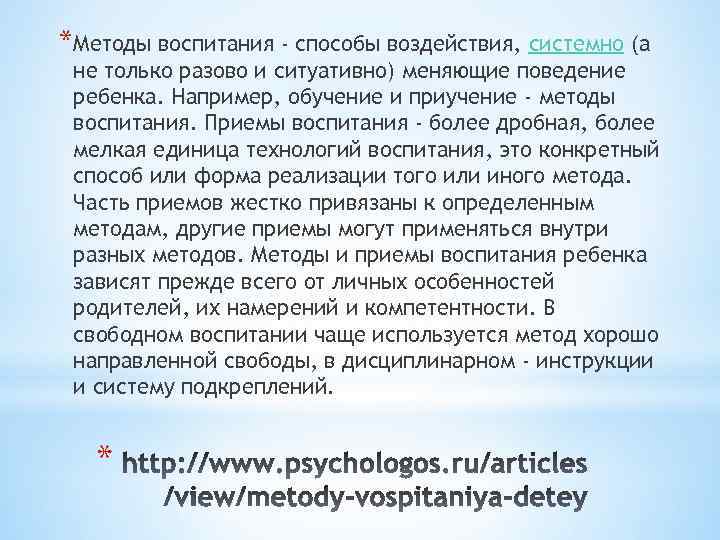 *Методы воспитания - способы воздействия, системно (а не только разово и ситуативно) меняющие поведение ребенка. Например, обучение и приучение - методы воспитания. Приемы воспитания - более дробная, более мелкая единица технологий воспитания, это конкретный способ или форма реализации того или иного метода. Часть приемов жестко привязаны к определенным методам, другие приемы могут применяться внутри разных методов. Методы и приемы воспитания ребенка зависят прежде всего от личных особенностей родителей, их намерений и компетентности. В свободном воспитании чаще используется метод хорошо направленной свободы, в дисциплинарном - инструкции и систему подкреплений.

* http://www.psychologos.ru/articles/view/metody-vospitaniya-detey